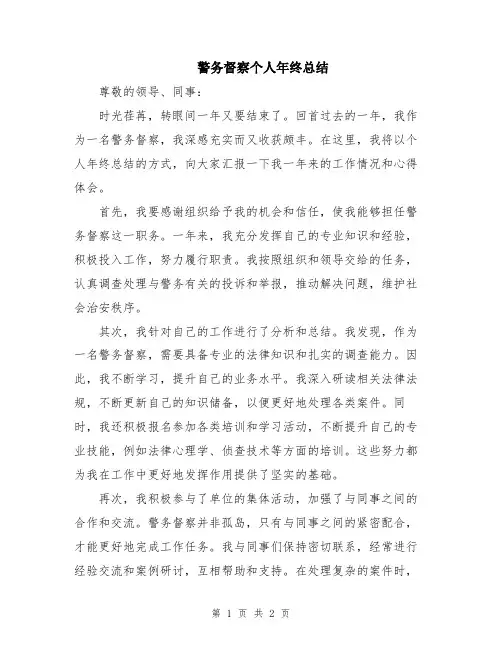 警务督察个人年终总结

尊敬的领导、同事：

时光荏苒，转眼间一年又要结束了。回首过去的一年，我作为一名警务督察，我深感充实而又收获颇丰。在这里，我将以个人年终总结的方式，向大家汇报一下我一年来的工作情况和心得体会。

首先，我要感谢组织给予我的机会和信任，使我能够担任警务督察这一职务。一年来，我充分发挥自己的专业知识和经验，积极投入工作，努力履行职责。我按照组织和领导交给的任务，认真调查处理与警务有关的投诉和举报，推动解决问题，维护社会治安秩序。

其次，我针对自己的工作进行了分析和总结。我发现，作为一名警务督察，需要具备专业的法律知识和扎实的调查能力。因此，我不断学习，提升自己的业务水平。我深入研读相关法律法规，不断更新自己的知识储备，以便更好地处理各类案件。同时，我还积极报名参加各类培训和学习活动，不断提升自己的专业技能，例如法律心理学、侦查技术等方面的培训。这些努力都为我在工作中更好地发挥作用提供了坚实的基础。

再次，我积极参与了单位的集体活动，加强了与同事之间的合作和交流。警务督察并非孤岛，只有与同事之间的紧密配合，才能更好地完成工作任务。我与同事们保持密切联系，经常进行经验交流和案例研讨，互相帮助和支持。在处理复杂的案件时，

第 1 页 共 2 页